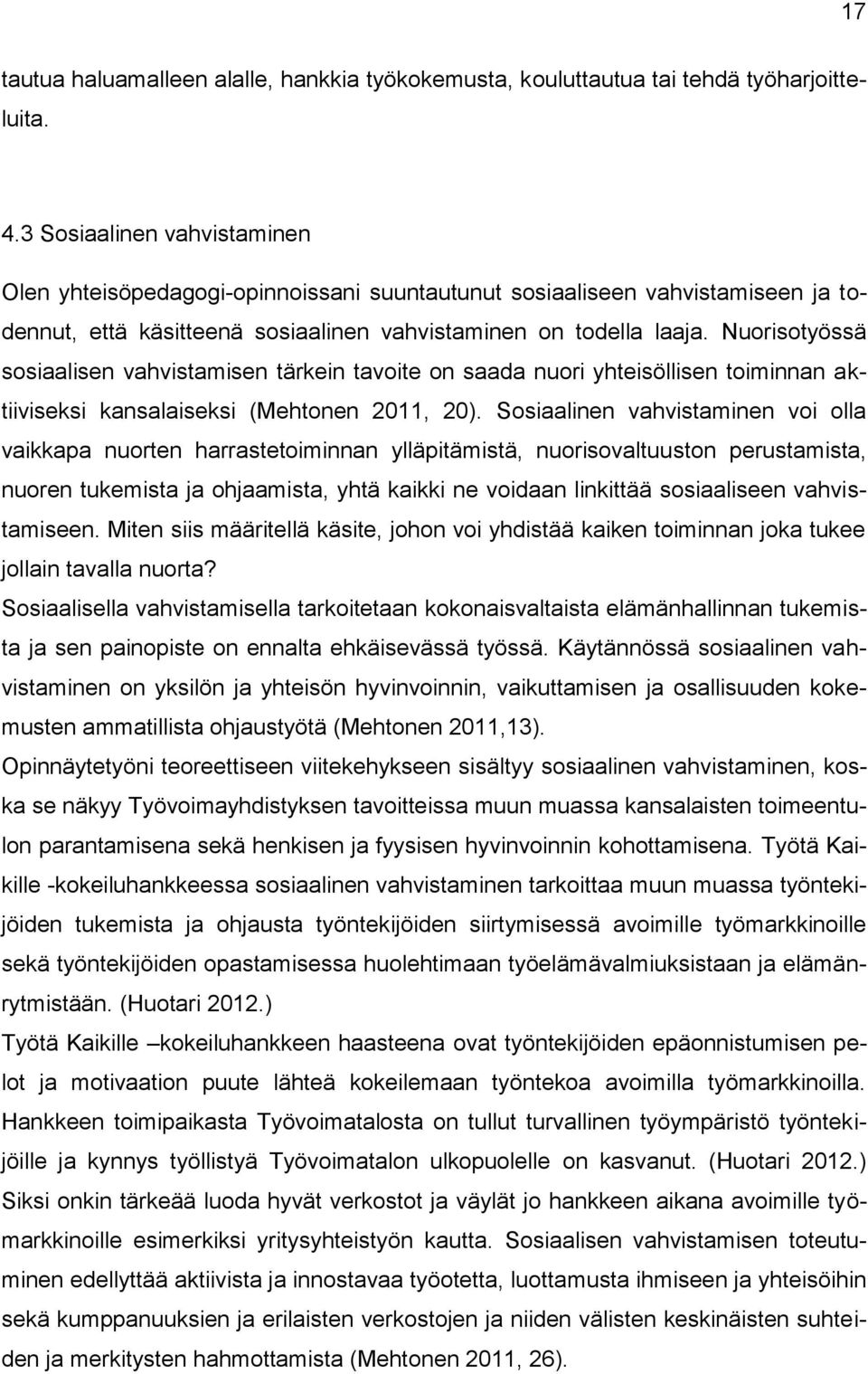 17

tautua haluamalleen alalle, hankkia työkokemusta, kouluttautua tai tehdä työharjoitteluita.

4.3 Sosiaalinen vahvistaminen

Olen yhteisöpedagogi-opinnoissani suuntautunut sosiaaliseen vahvistamiseen ja todennut, että käsitteenä sosiaalinen vahvistaminen on todella laaja. Nuorisotyössä sosiaalisen vahvistamisen tärkein tavoite on saada nuori yhteisöllisen toiminnan aktiiviseksi kansalaiseksi (Mehtonen 2011, 20). Sosiaalinen vahvistaminen voi olla vaikkapa nuorten harrastetoiminnan ylläpitämistä, nuorisovaltuuston perustamista, nuoren tukemista ja ohjaamista, yhtä kaikki ne voidaan linkittää sosiaaliseen vahvistamiseen. Miten siis määritellä käsite, johon voi yhdistää kaiken toiminnan joka tukee jollain tavalla nuorta?
Sosiaalisella vahvistamisella tarkoitetaan kokonaisvaltaista elämänhallinnan tukemista ja sen painopiste on ennalta ehkäisevässä työssä. Käytännössä sosiaalinen vahvistaminen on yksilön ja yhteisön hyvinvoinnin, vaikuttamisen ja osallisuuden kokemusten ammatillista ohjaustyötä (Mehtonen 2011,13).
Opinnäytetyöni teoreettiseen viitekehykseen sisältyy sosiaalinen vahvistaminen, koska se näkyy Työvoimayhdistyksen tavoitteissa muun muassa kansalaisten toimeentulon parantamisena sekä henkisen ja fyysisen hyvinvoinnin kohottamisena. Työtä Kaikille -kokeiluhankkeessa sosiaalinen vahvistaminen tarkoittaa muun muassa työntekijöiden tukemista ja ohjausta työntekijöiden siirtymisessä avoimille työmarkkinoille sekä työntekijöiden opastamisessa huolehtimaan työelämävalmiuksistaan ja elämänrytmistään. (Huotari 2012.)
Työtä Kaikille –kokeiluhankkeen haasteena ovat työntekijöiden epäonnistumisen pelot ja motivaation puute lähteä kokeilemaan työntekoa avoimilla työmarkkinoilla. Hankkeen toimipaikasta Työvoimatalosta on tullut turvallinen työympäristö työntekijöille ja kynnys työllistyä Työvoimatalon ulkopuolelle on kasvanut. (Huotari 2012.)
Siksi onkin tärkeää luoda hyvät verkostot ja väylät jo hankkeen aikana avoimille työmarkkinoille esimerkiksi yritysyhteistyön kautta. Sosiaalisen vahvistamisen toteutuminen edellyttää aktiivista ja innostavaa työotetta, luottamusta ihmiseen ja yhteisöihin sekä kumppanuuksien ja erilaisten verkostojen ja niiden välisten keskinäisten suhteiden ja merkitysten hahmottamista (Mehtonen 2011, 26).